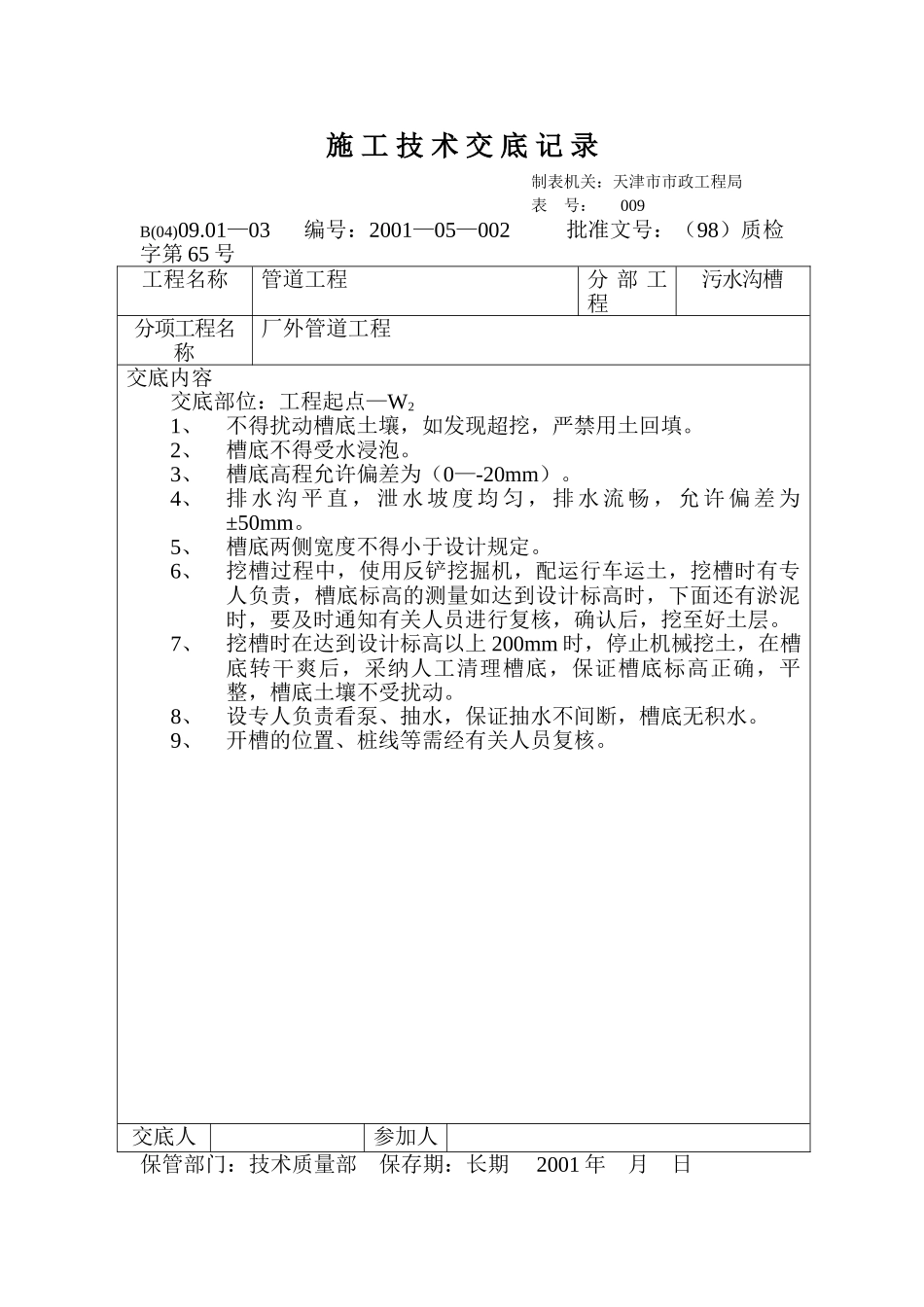 施工技术交底记录

制表机关：天津市市政工程局
表　号：　009

B(04)09.01—03　编号：2001—05—002　批准文号：（98）质检字第65号

| 工程名称 | 管道工程 | 分部工程 | 污水沟槽 |
|---|---|---|---|
| 分项工程名称 | 厂外管道工程 | | |

交底内容
交底部位：工程起点—$W_2$
1、　不得扰动槽底土壤，如发现超挖，严禁用土回填。
2、　槽底不得受水浸泡。
3、　槽底高程允许偏差为（0—-20mm）。
4、　排水沟平直，泄水坡度均匀，排水流畅，允许偏差为±50mm。
5、　槽底两侧宽度不得小于设计规定。
6、　挖槽过程中，使用反铲挖掘机，配运行车运土，挖槽时有专人负责，槽底标高的测量如达到设计标高时，下面还有淤泥时，要及时通知有关人员进行复核，确认后，挖至好土层。
7、　挖槽时在达到设计标高以上200mm时，停止机械挖土，在槽底转干爽后，采纳人工清理槽底，保证槽底标高正确，平整，槽底土壤不受扰动。
8、　设专人负责看泵、抽水，保证抽水不间断，槽底无积水。
9、　开槽的位置、桩线等需经有关人员复核。

| 交底人 | | 参加人 | |
|---|---|---|---|

保管部门：技术质量部　保存期：长期　2001年　月　日